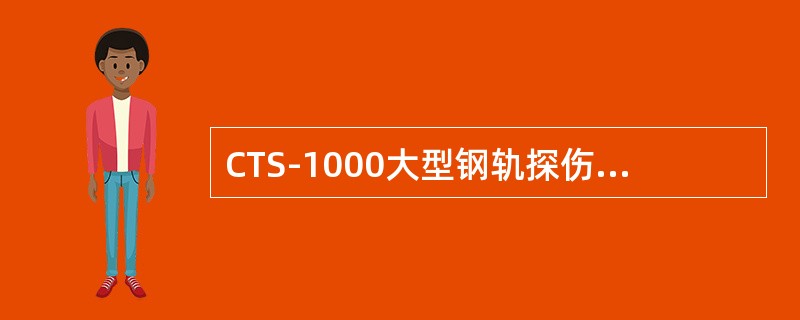 CTS-1000大型钢轨探伤...